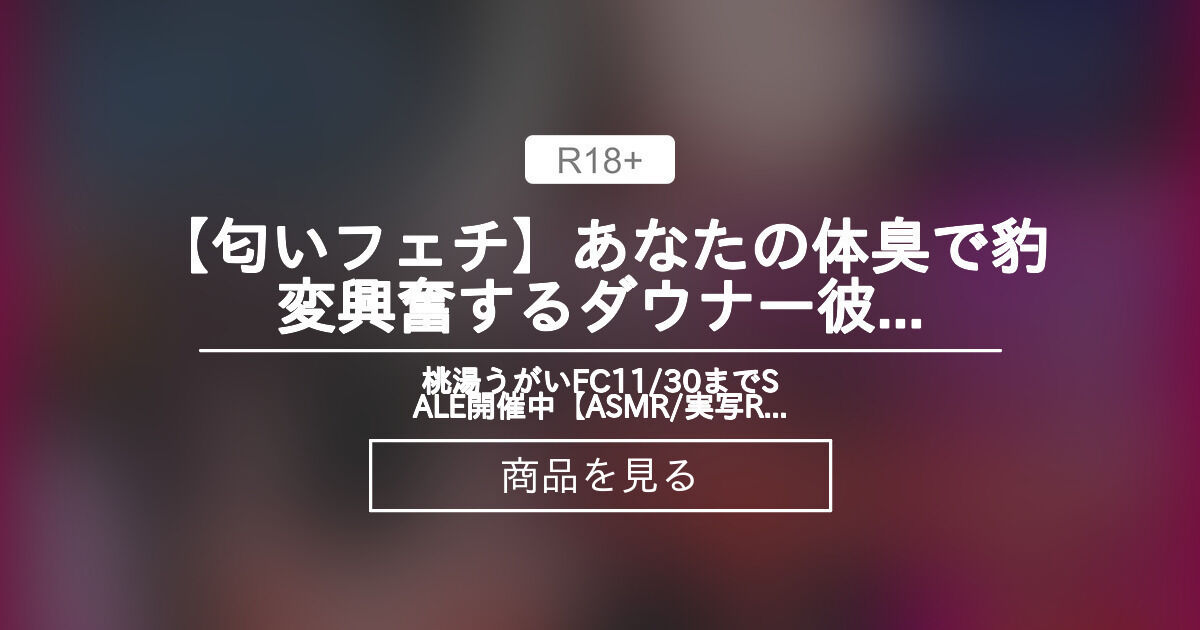 R18+

【匂いフェチ】あなたの体臭で豹変興奮するダウナー彼...

桃湯うがいFC11/30までSALE開催中【ASMR/実写R...

商品を見る